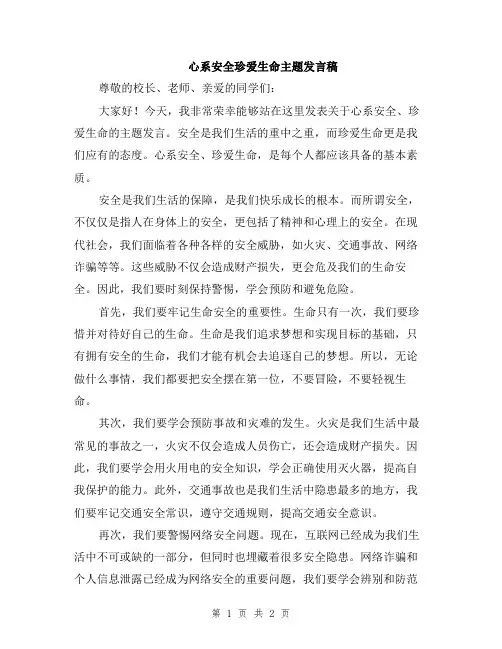 心系安全珍爱生命主题发言稿

尊敬的校长、老师、亲爱的同学们：

大家好！今天，我非常荣幸能够站在这里发表关于心系安全、珍爱生命的主题发言。安全是我们生活的重中之重，而珍爱生命更是我们应有的态度。心系安全、珍爱生命，是每个人都应该具备的基本素质。

安全是我们生活的保障，是我们快乐成长的根本。而所谓安全，不仅仅是指人在身体上的安全，更包括了精神和心理上的安全。在现代社会，我们面临着各种各样的安全威胁，如火灾、交通事故、网络诈骗等等。这些威胁不仅会造成财产损失，更会危及我们的生命安全。因此，我们要时刻保持警惕，学会预防和避免危险。

首先，我们要牢记生命安全的重要性。生命只有一次，我们要珍惜并对待好自己的生命。生命是我们追求梦想和实现目标的基础，只有拥有安全的生命，我们才能有机会去追逐自己的梦想。所以，无论做什么事情，我们都要把安全摆在第一位，不要冒险，不要轻视生命。

其次，我们要学会预防事故和灾难的发生。火灾是我们生活中最常见的事故之一，火灾不仅会造成人员伤亡，还会造成财产损失。因此，我们要学会用火用电的安全知识，学会正确使用灭火器，提高自我保护的能力。此外，交通事故也是我们生活中隐患最多的地方，我们要牢记交通安全常识，遵守交通规则，提高交通安全意识。

再次，我们要警惕网络安全问题。现在，互联网已经成为我们生活中不可或缺的一部分，但同时也埋藏着很多安全隐患。网络诈骗和个人信息泄露已经成为网络安全的重要问题，我们要学会辨别和防范

第 1 页 共 2 页